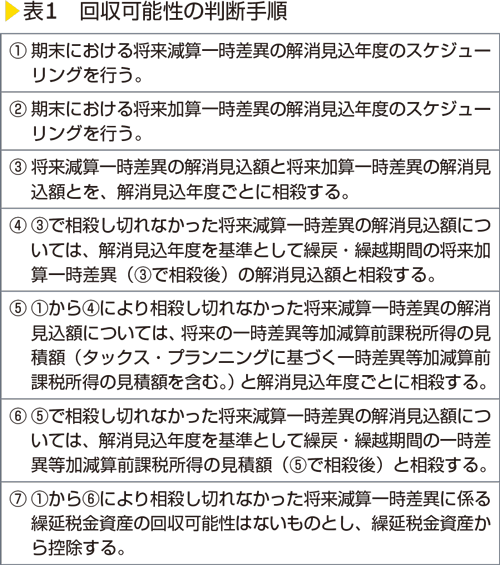 表1　回収可能性の判断手順

| |
|---|
| ① 期末における将来減算一時差異の解消見込年度のスケジューリングを行う。 |
| ② 期末における将来加算一時差異の解消見込年度のスケジューリングを行う。 |
| ③ 将来減算一時差異の解消見込額と将来加算一時差異の解消見込額とを、解消見込年度ごとに相殺する。 |
| ④ ③で相殺し切れなかった将来減算一時差異の解消見込額については、解消見込年度を基準として繰戻・繰越期間の将来加算一時差異（③で相殺後）の解消見込額と相殺する。 |
| ⑤ ①から④により相殺し切れなかった将来減算一時差異の解消見込額については、将来の一時差異等加減算前課税所得の見積額（タックス・プランニングに基づく一時差異等加減算前課税所得の見積額を含む。）と解消見込年度ごとに相殺する。 |
| ⑥ ⑤で相殺し切れなかった将来減算一時差異の解消見込額については、解消見込年度を基準として繰戻・繰越期間の一時差異等加減算前課税所得の見積額（⑤で相殺後）と相殺する。 |
| ⑦ ①から⑥により相殺し切れなかった将来減算一時差異に係る繰延税金資産の回収可能性はないものとし、繰延税金資産から控除する。 |